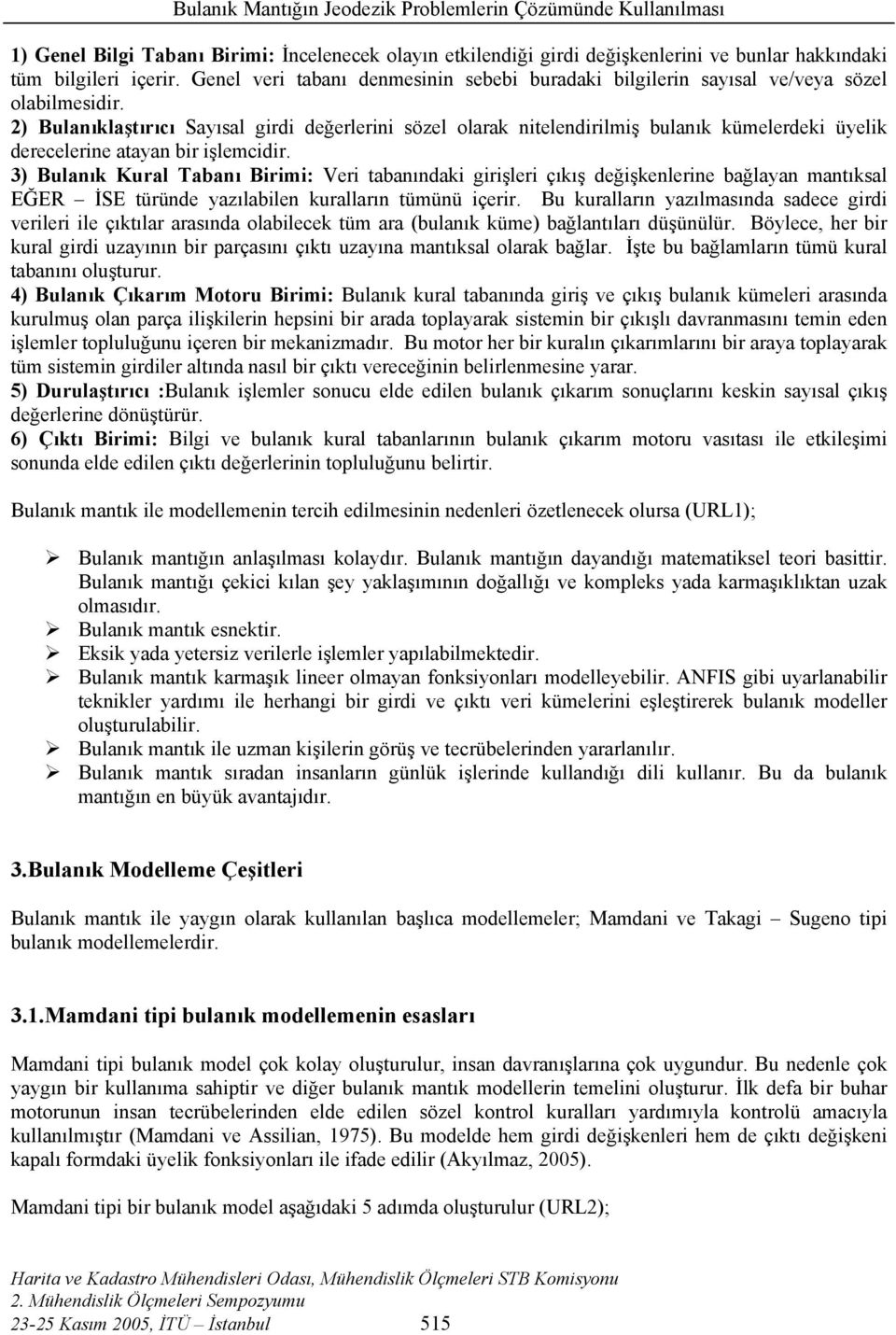 Bulanık Mantığın Jeodezik Problemlerin Çözümünde Kullanılması

1) Genel Bilgi Tabanı Birimi: İncelenecek olayın etkilendiği girdi değişkenlerini ve bunlar hakkındaki tüm bilgileri içerir. Genel veri tabanı denmesinin sebebi buradaki bilgilerin sayısal ve/veya sözel olabilmesidir.
2) Bulanıklaştırıcı Sayısal girdi değerlerini sözel olarak nitelendirilmiş bulanık kümelerdeki üyelik derecelerine atayan bir işlemcidir.
3) Bulanık Kural Tabanı Birimi: Veri tabanındaki girişleri çıkış değişkenlerine bağlayan mantıksal EĞER – İSE türünde yazılabilen kuralların tümünü içerir. Bu kuralların yazılmasında sadece girdi verileri ile çıktılar arasında olabilecek tüm ara (bulanık küme) bağlantıları düşünülür. Böylece, her bir kural girdi uzayının bir parçasını çıktı uzayına mantıksal olarak bağlar. İşte bu bağlamların tümü kural tabanını oluşturur.
4) Bulanık Çıkarım Motoru Birimi: Bulanık kural tabanında giriş ve çıkış bulanık kümeleri arasında kurulmuş olan parça ilişkilerin hepsini bir arada toplayarak sistemin bir çıkışlı davranmasını temin eden işlemler topluluğunu içeren bir mekanizmadır. Bu motor her bir kuralın çıkarımlarını bir araya toplayarak tüm sistemin girdiler altında nasıl bir çıktı vereceğinin belirlenmesine yarar.
5) Durulaştırıcı :Bulanık işlemler sonucu elde edilen bulanık çıkarım sonuçlarını keskin sayısal çıkış değerlerine dönüştürür.
6) Çıktı Birimi: Bilgi ve bulanık kural tabanlarının bulanık çıkarım motoru vasıtası ile etkileşimi sonunda elde edilen çıktı değerlerinin topluluğunu belirtir.

Bulanık mantık ile modellemenin tercih edilmesinin nedenleri özetlenecek olursa (URL1);

➢ Bulanık mantığın anlaşılması kolaydır. Bulanık mantığın dayandığı matematiksel teori basittir. Bulanık mantığı çekici kılan şey yaklaşımının doğallığı ve kompleks yada karmaşıklıktan uzak olmasıdır.
➢ Bulanık mantık esnektir.
➢ Eksik yada yetersiz verilerle işlemler yapılabilmektedir.
➢ Bulanık mantık karmaşık lineer olmayan fonksiyonları modelleyebilir. ANFIS gibi uyarlanabilir teknikler yardımı ile herhangi bir girdi ve çıktı veri kümelerini eşleştirerek bulanık modeller oluşturulabilir.
➢ Bulanık mantık ile uzman kişilerin görüş ve tecrübelerinden yararlanılır.
➢ Bulanık mantık sıradan insanların günlük işlerinde kullandığı dili kullanır. Bu da bulanık mantığın en büyük avantajıdır.

3.Bulanık Modelleme Çeşitleri

Bulanık mantık ile yaygın olarak kullanılan başlıca modellemeler; Mamdani ve Takagi – Sugeno tipi bulanık modellemelerdir.

3.1.Mamdani tipi bulanık modellemenin esasları

Mamdani tipi bulanık model çok kolay oluşturulur, insan davranışlarına çok uygundur. Bu nedenle çok yaygın bir kullanıma sahiptir ve diğer bulanık mantık modellerin temelini oluşturur. İlk defa bir buhar motorunun insan tecrübelerinden elde edilen sözel kontrol kuralları yardımıyla kontrolü amacıyla kullanılmıştır (Mamdani ve Assilian, 1975). Bu modelde hem girdi değişkenleri hem de çıktı değişkeni kapalı formdaki üyelik fonksiyonları ile ifade edilir (Akyılmaz, 2005).

Mamdani tipi bir bulanık model aşağıdaki 5 adımda oluşturulur (URL2);

Harita ve Kadastro Mühendisleri Odası, Mühendislik Ölçmeleri STB Komisyonu
2. Mühendislik Ölçmeleri Sempozyumu
23-25 Kasım 2005, İTÜ – İstanbul 515